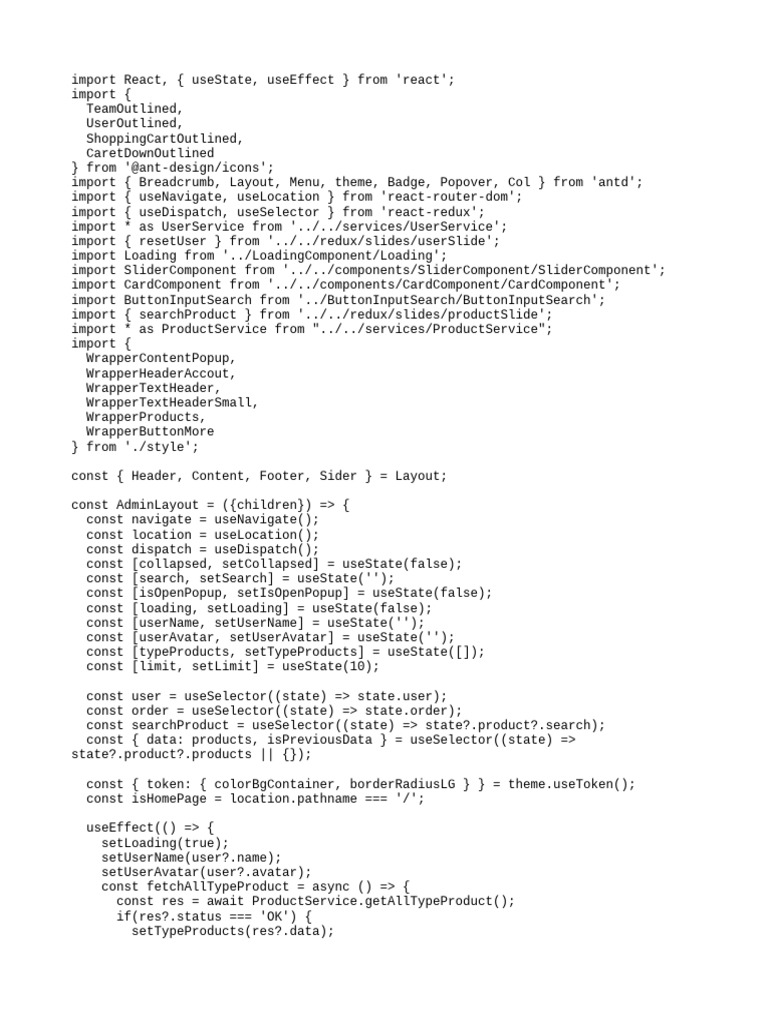 import React, { useState, useEffect } from 'react';
import {
  TeamOutlined,
  UserOutlined,
  ShoppingCartOutlined,
  CaretDownOutlined
} from '@ant-design/icons';
import { Breadcrumb, Layout, Menu, theme, Badge, Popover, Col } from 'antd';
import { useNavigate, useLocation } from 'react-router-dom';
import { useDispatch, useSelector } from 'react-redux';
import * as UserService from '../../services/UserService';
import { resetUser } from '../../redux/slides/userSlide';
import Loading from '../LoadingComponent/Loading';
import SliderComponent from '../../components/SliderComponent/SliderComponent';
import CardComponent from '../../components/CardComponent/CardComponent';
import ButtonInputSearch from '../ButtonInputSearch/ButtonInputSearch';
import { searchProduct } from '../../redux/slides/productSlide';
import * as ProductService from "../../services/ProductService";
import {
  WrapperContentPopup,
  WrapperHeaderAccout,
  WrapperTextHeader,
  WrapperTextHeaderSmall,
  WrapperProducts,
  WrapperButtonMore
} from './style';

const { Header, Content, Footer, Sider } = Layout;

const AdminLayout = ({children}) => {
  const navigate = useNavigate();
  const location = useLocation();
  const dispatch = useDispatch();
  const [collapsed, setCollapsed] = useState(false);
  const [search, setSearch] = useState('');
  const [isOpenPopup, setIsOpenPopup] = useState(false);
  const [loading, setLoading] = useState(false);
  const [userName, setUserName] = useState('');
  const [userAvatar, setUserAvatar] = useState('');
  const [typeProducts, setTypeProducts] = useState([]);
  const [limit, setLimit] = useState(10);

  const user = useSelector((state) => state.user);
  const order = useSelector((state) => state.order);
  const searchProduct = useSelector((state) => state?.product?.search);
  const { data: products, isPreviousData } = useSelector((state) =>
state?.product?.products || {});

  const { token: { colorBgContainer, borderRadiusLG } } = theme.useToken();
  const isHomePage = location.pathname === '/';

  useEffect(() => {
    setLoading(true);
    setUserName(user?.name);
    setUserAvatar(user?.avatar);
    const fetchAllTypeProduct = async () => {
      const res = await ProductService.getAllTypeProduct();
      if(res?.status === 'OK') {
        setTypeProducts(res?.data);